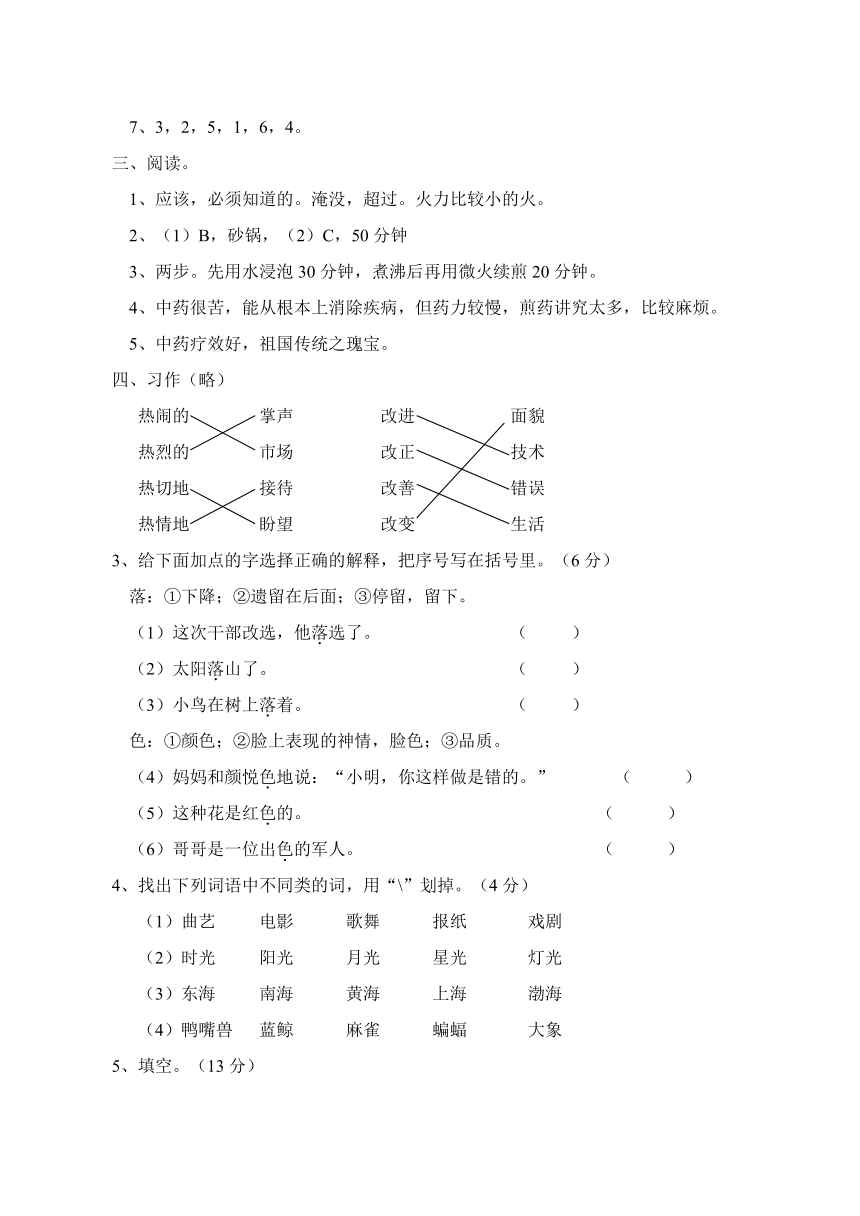 7、3，2，5，1，6，4。

三、阅读。

1、应该，必须知道的。淹没，超过。火力比较小的火。

2、（1）B，砂锅，（2）C，50 分钟

3、两步。先用水浸泡 30 分钟，煮沸后再用微火续煎 20 分钟。

4、中药很苦，能从根本上消除疾病，但药力较慢，煎药讲究太多，比较麻烦。

5、中药疗效好，祖国传统之瑰宝。

四、习作（略）

热闹的 掌声
热烈的 市场
热切地 接待
热情地 盼望

改进 面貌
改正 技术
改善 错误
改变 生活

3、给下面加点的字选择正确的解释，把序号写在括号里。（6 分）

落：①下降；②遗留在后面；③停留，留下。

（1）这次干部改选，他落选了。 （ ）

（2）太阳落山了。 （ ）

（3）小鸟在树上落着。 （ ）

色：①颜色；②脸上表现的神情，脸色；③品质。

（4）妈妈和颜悦色地说：“小明，你这样做是错的。” （ ）

（5）这种花是红色的。 （ ）

（6）哥哥是一位出色的军人。 （ ）

4、找出下列词语中不同类的词，用“\”划掉。（4 分）

（1）曲艺 电影 歌舞 报纸 戏剧

（2）时光 阳光 月光 星光 灯光

（3）东海 南海 黄海 上海 渤海

（4）鸭嘴兽 蓝鲸 麻雀 蝙蝠 大象

5、填空。（13 分）